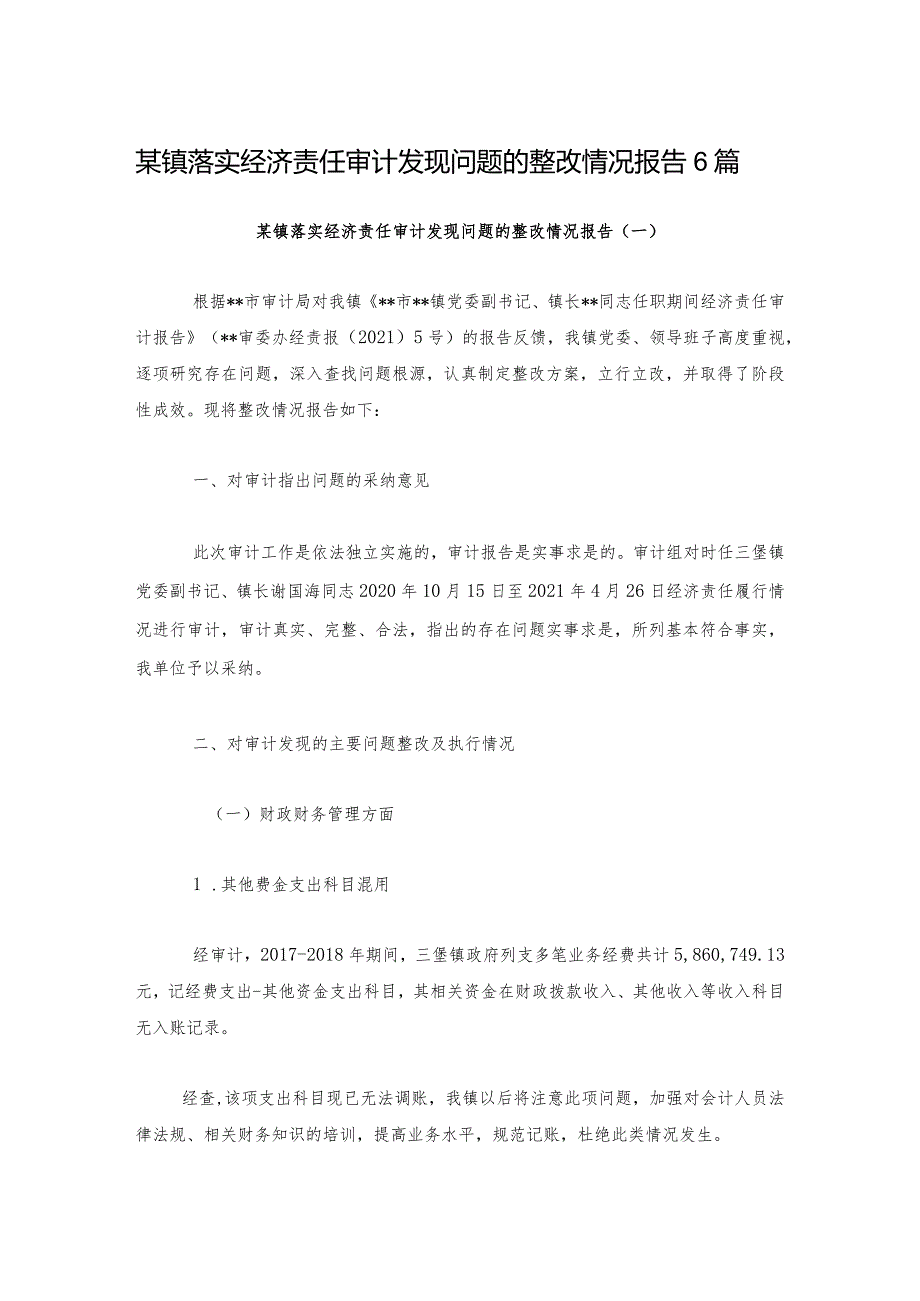 某镇落实经济责任审计发现问题的整改情况报告6篇

某镇落实经济责任审计发现问题的整改情况报告（一）

根据**市审计局对我镇《**市**镇党委副书记、镇长**同志任职期间经济责任审计报告》（**审委办经责报（2021）5号）的报告反馈，我镇党委、领导班子高度重视，逐项研究存在问题，深入查找问题根源，认真制定整改方案，立行立改，并取得了阶段性成效。现将整改情况报告如下：

一、对审计指出问题的采纳意见

此次审计工作是依法独立实施的，审计报告是实事求是的。审计组对时任三堡镇党委副书记、镇长谢国海同志2020年10月15日至2021年4月26日经济责任履行情况进行审计，审计真实、完整、合法，指出的存在问题实事求是，所列基本符合事实，我单位予以采纳。

二、对审计发现的主要问题整改及执行情况

（一）财政财务管理方面

1．其他费金支出科目混用

经审计，2017-2018年期间，三堡镇政府列支多笔业务经费共计5,860,749.13元，记经费支出-其他资金支出科目，其相关资金在财政拨款收入、其他收入等收入科目无入账记录。

经查，该项支出科目现已无法调账，我镇以后将注意此项问题，加强对会计人员法律法规、相关财务知识的培训，提高业务水平，规范记账，杜绝此类情况发生。